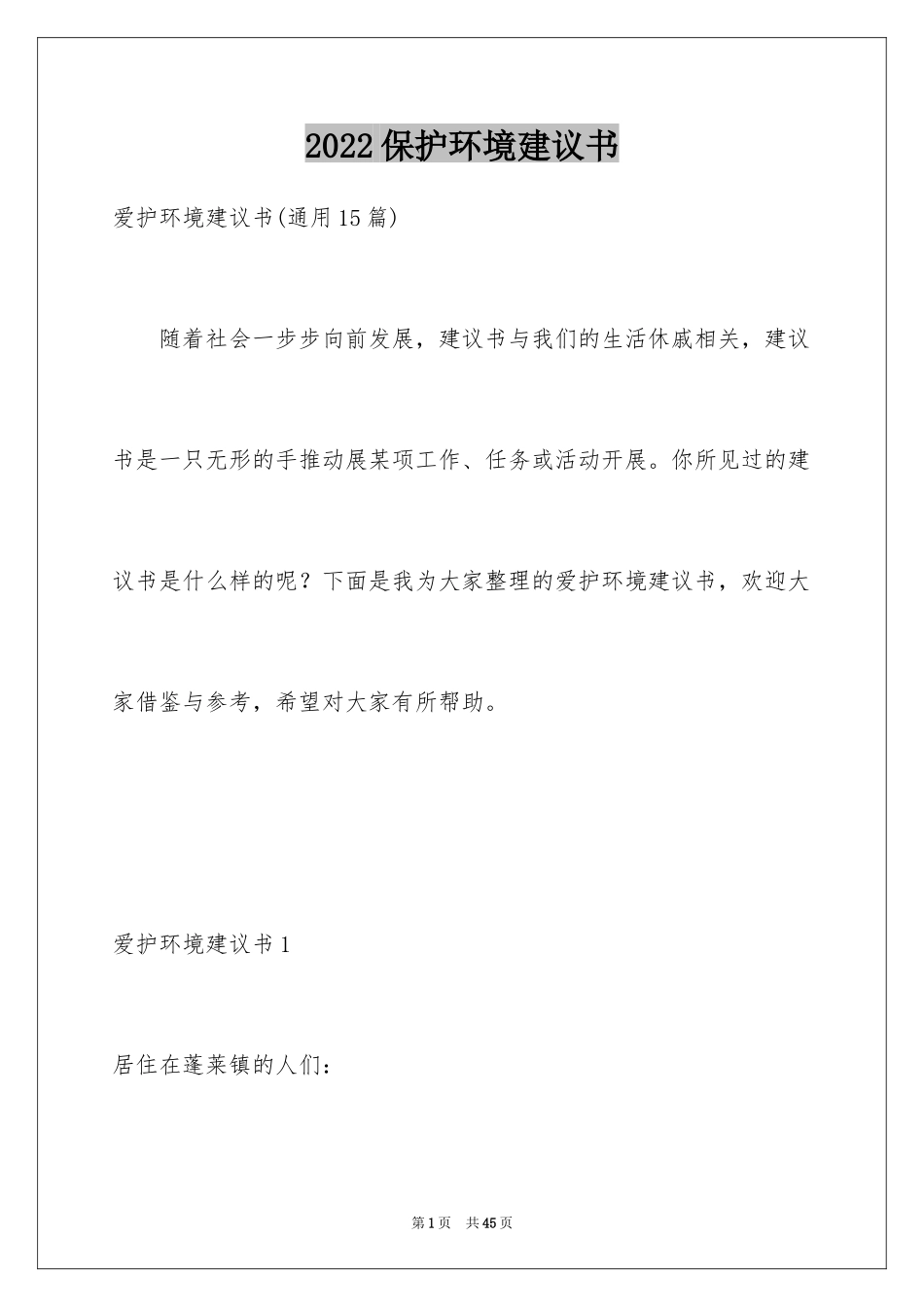 2022保护环境建议书

爱护环境建议书(通用15篇)

随着社会一步步向前发展，建议书与我们的生活休戚相关，建议书是一只无形的手推动展某项工作、任务或活动开展。你所见过的建议书是什么样的呢？下面是我为大家整理的爱护环境建议书，欢迎大家借鉴与参考，希望对大家有所帮助。

爱护环境建议书1

居住在蓬莱镇的人们：

第1页 共45页